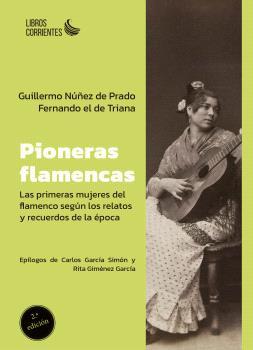 LIBROS
CORRIENTES

Guillermo Núñez de Prado
Fernando el de Triana

Pioneras flamencas

Las primeras mujeres del flamenco según los relatos y recuerdos de la época

Epílogos de Carlos García Simón y Rita Giménez García

2.ª edición